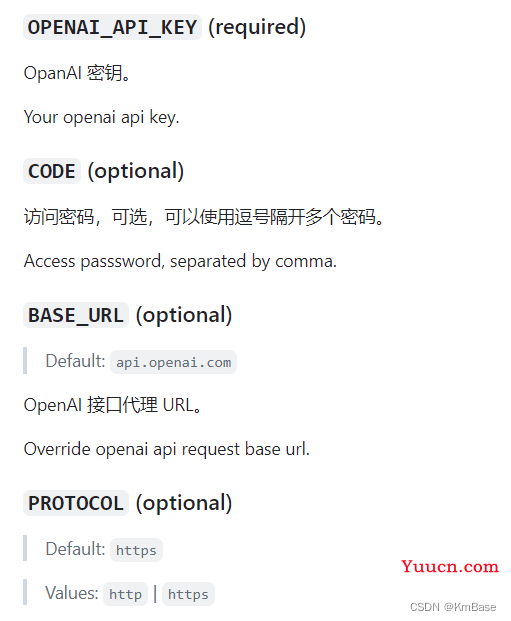 OPENAI_API_KEY (required)

OpanAI 密钥。

Your openai api key.

CODE (optional)

访问密码，可选，可以使用逗号隔开多个密码。

Access passsword, separated by comma.

BASE_URL (optional)

Default: api.openai.com

OpenAI 接口代理 URL。

Override openai api request base url.

PROTOCOL (optional)

Default: https

Values: http | https

Yuucn.com

CSDN @KmBase